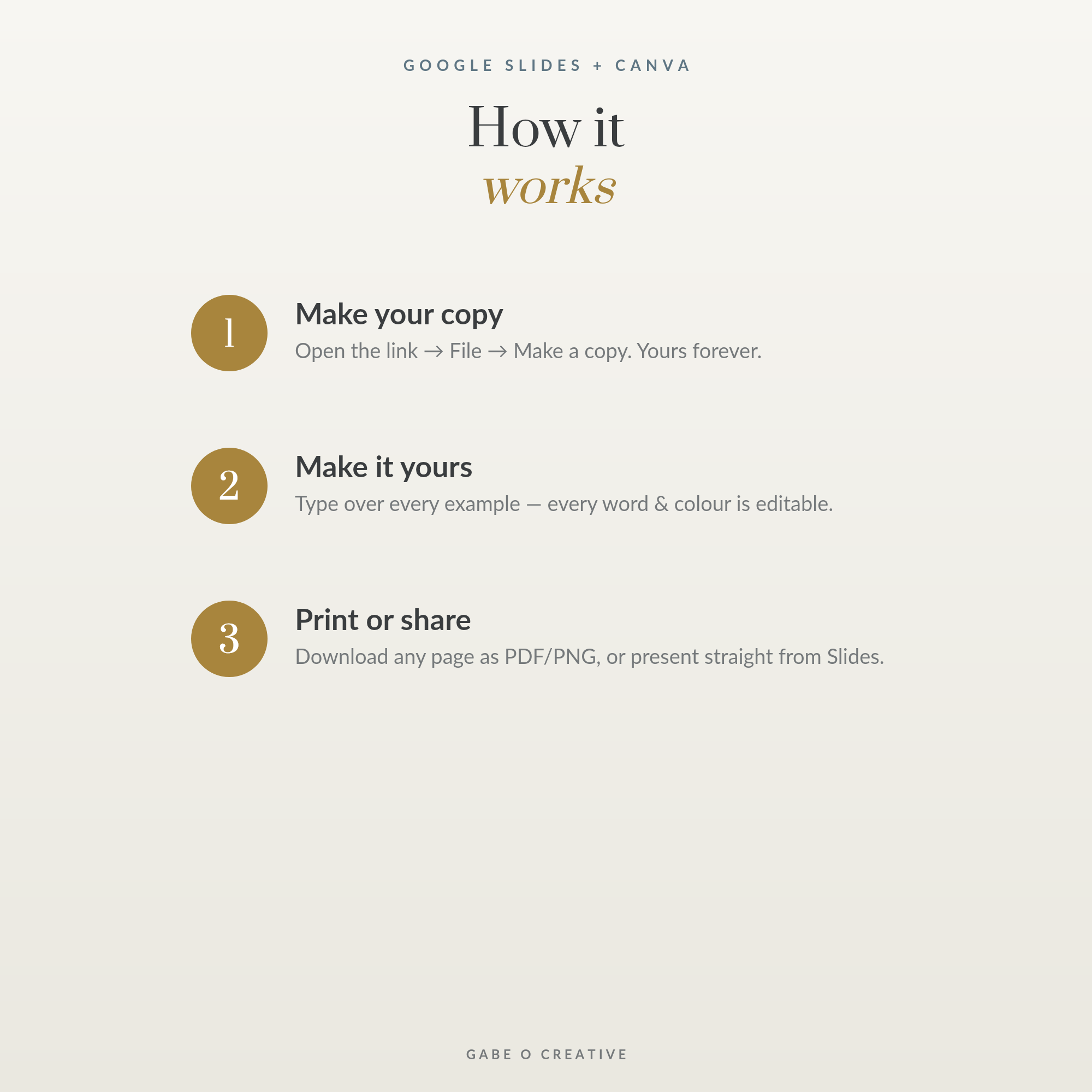 GOOGLE SLIDES + CANVA

How it
works

1
Make your copy
Open the link → File → Make a copy. Yours forever.

2
Make it yours
Type over every example — every word & colour is editable.

3
Print or share
Download any page as PDF/PNG, or present straight from Slides.

GABE O CREATIVE